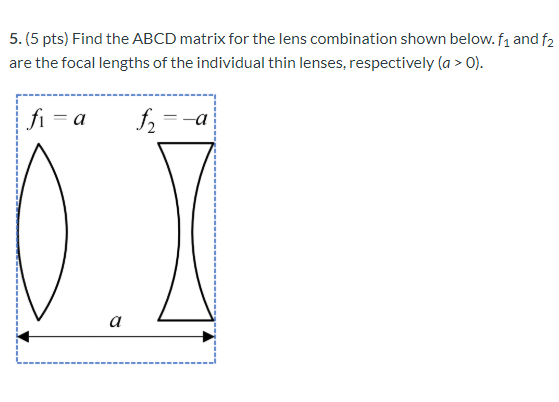 5. (5 pts) Find the ABCD matrix for the lens combination shown below. $f_1$ and $f_2$ are the focal lengths of the individual thin lenses, respectively ($a > 0$).

$f_1 = a$

$f_2 = -a$

$a$